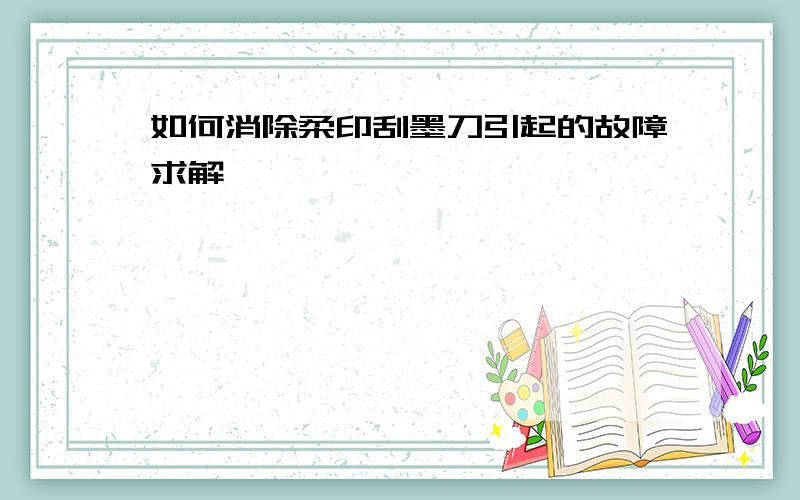 如何消除柔印刮墨刀引起的故障求解